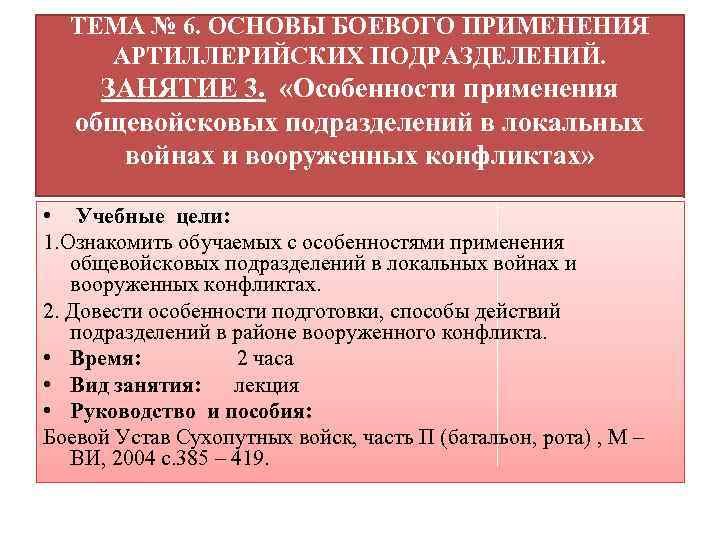 ТЕМА № 6. ОСНОВЫ БОЕВОГО ПРИМЕНЕНИЯ АРТИЛЛЕРИЙСКИХ ПОДРАЗДЕЛЕНИЙ.
ЗАНЯТИЕ 3. «Особенности применения общевойсковых подразделений в локальных войнах и вооруженных конфликтах»

• Учебные цели:

1.Ознакомить обучаемых с особенностями применения общевойсковых подразделений в локальных войнах и вооруженных конфликтах.

2. Довести особенности подготовки, способы действий подразделений в районе вооруженного конфликта.

• Время: 2 часа

• Вид занятия: лекция

• Руководство и пособия:

Боевой Устав Сухопутных войск, часть П (батальон, рота) , М – ВИ, 2004 с.385 – 419.